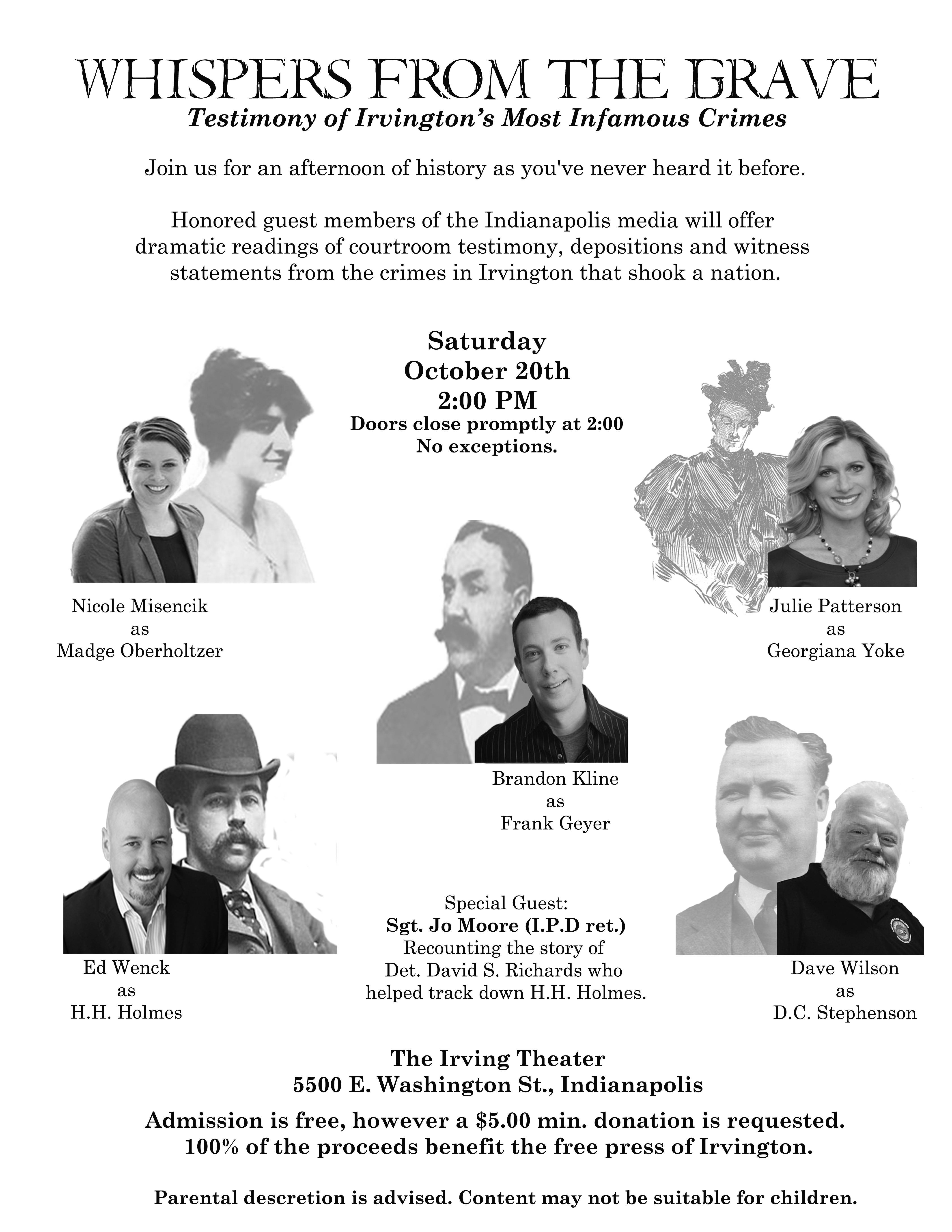 WHISPERS FROM THE GRAVE
Testimony of Irvington's Most Infamous Crimes

Join us for an afternoon of history as you've never heard it before.

Honored guest members of the Indianapolis media will offer dramatic readings of courtroom testimony, depositions and witness statements from the crimes in Irvington that shook a nation.

Saturday
October 20th
2:00 PM
Doors close promptly at 2:00
No exceptions.

Nicole Misencik
as
Madge Oberholtzer

Julie Patterson
as
Georgiana Yoke

Brandon Kline
as
Frank Geyer

Ed Wenck
as
H.H. Holmes

Special Guest:
Sgt. Jo Moore (I.P.D ret.)
Recounting the story of
Det. David S. Richards who
helped track down H.H. Holmes.

Dave Wilson
as
D.C. Stephenson

The Irving Theater
5500 E. Washington St., Indianapolis

Admission is free, however a $5.00 min. donation is requested.
100% of the proceeds benefit the free press of Irvington.

Parental descretion is advised. Content may not be suitable for children.